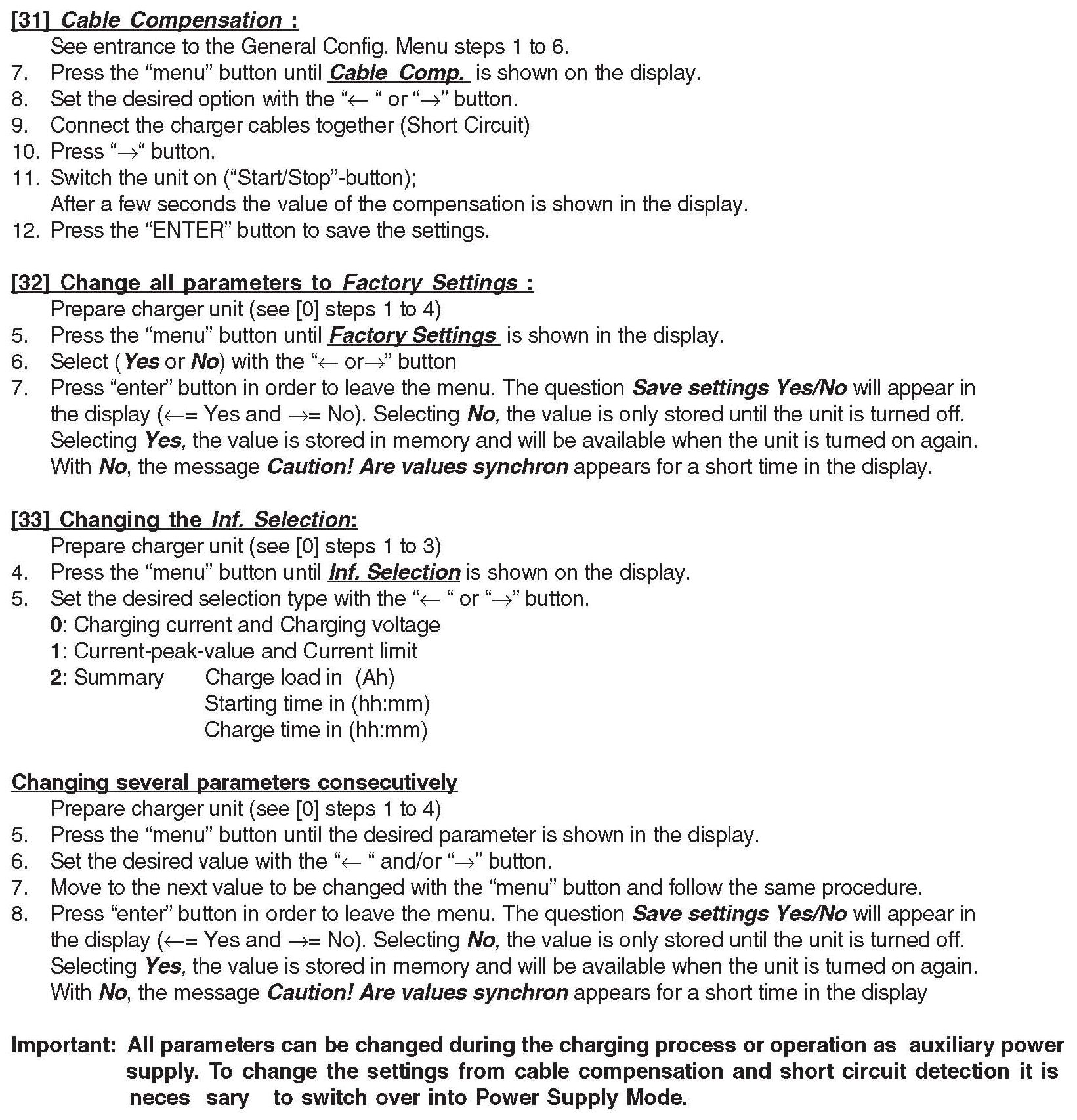 [31] Cable Compensation :
See entrance to the General Config. Menu steps 1 to 6.
7. Press the “menu” button until Cable Comp. is shown on the display.
8. Set the desired option with the “← “ or “→” button.
9. Connect the charger cables together (Short Circuit)
10. Press “→“ button.
11. Switch the unit on (“Start/Stop”-button);
After a few seconds the value of the compensation is shown in the display.
12. Press the “ENTER” button to save the settings.

[32] Change all parameters to Factory Settings :
Prepare charger unit (see [0] steps 1 to 4)
5. Press the “menu” button until Factory Settings is shown in the display.
6. Select (Yes or No) with the “← or→” button
7. Press “enter” button in order to leave the menu. The question Save settings Yes/No will appear in the display (←= Yes and →= No). Selecting No, the value is only stored until the unit is turned off. Selecting Yes, the value is stored in memory and will be available when the unit is turned on again. With No, the message Caution! Are values synchron appears for a short time in the display.

[33] Changing the Inf. Selection:
Prepare charger unit (see [0] steps 1 to 3)
4. Press the “menu” button until Inf. Selection is shown on the display.
5. Set the desired selection type with the “← “ or “→” button.
0: Charging current and Charging voltage
1: Current-peak-value and Current limit
2: Summary Charge load in (Ah)
Starting time in (hh:mm)
Charge time in (hh:mm)

Changing several parameters consecutively
Prepare charger unit (see [0] steps 1 to 4)
5. Press the “menu” button until the desired parameter is shown in the display.
6. Set the desired value with the “← “ and/or “→” button.
7. Move to the next value to be changed with the “menu” button and follow the same procedure.
8. Press “enter” button in order to leave the menu. The question Save settings Yes/No will appear in the display (←= Yes and →= No). Selecting No, the value is only stored until the unit is turned off. Selecting Yes, the value is stored in memory and will be available when the unit is turned on again. With No, the message Caution! Are values synchron appears for a short time in the display

Important: All parameters can be changed during the charging process or operation as auxiliary power supply. To change the settings from cable compensation and short circuit detection it is neces sary to switch over into Power Supply Mode.